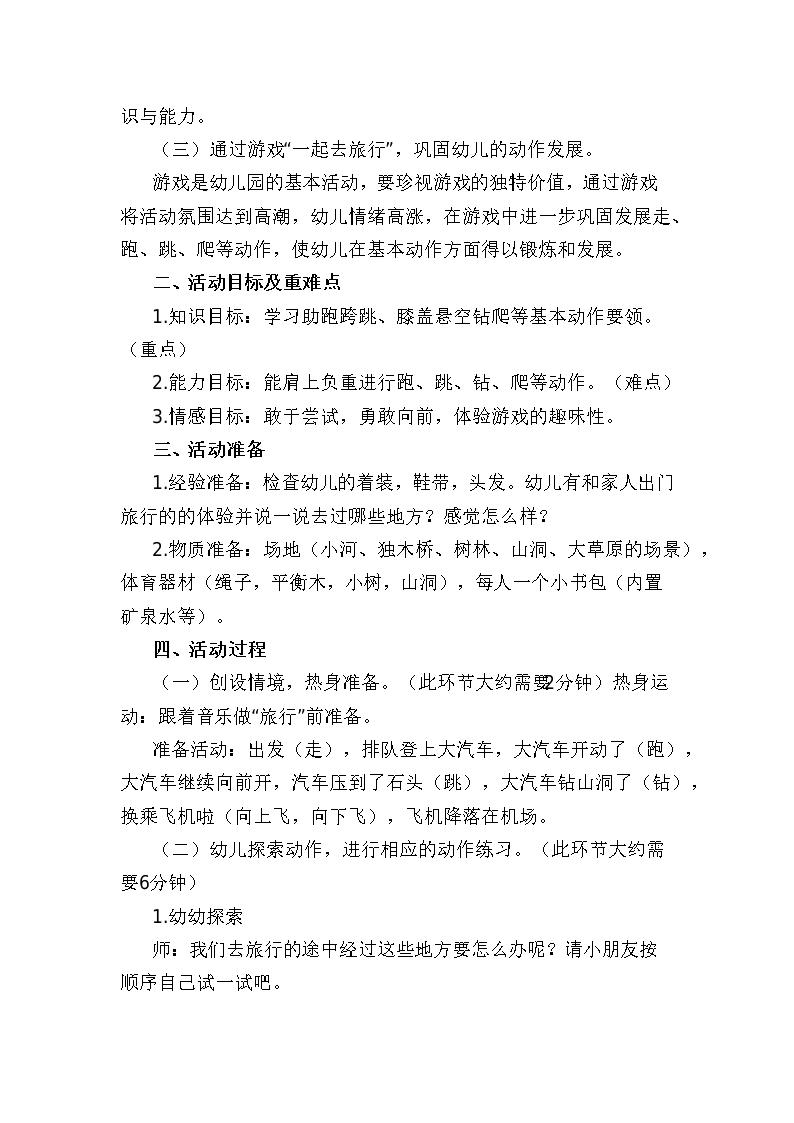 识与能力。

（三）通过游戏“一起去旅行”，巩固幼儿的动作发展。

游戏是幼儿园的基本活动，要珍视游戏的独特价值，通过游戏将活动氛围达到高潮，幼儿情绪高涨，在游戏中进一步巩固发展走、跑、跳、爬等动作，使幼儿在基本动作方面得以锻炼和发展。

二、活动目标及重难点

1.知识目标：学习助跑跨跳、膝盖悬空钻爬等基本动作要领。（重点）

2.能力目标：能肩上负重进行跑、跳、钻、爬等动作。（难点）

3.情感目标：敢于尝试，勇敢向前，体验游戏的趣味性。

三、活动准备

1.经验准备：检查幼儿的着装，鞋带，头发。幼儿有和家人出门旅行的的体验并说一说去过哪些地方？感觉怎么样？

2.物质准备：场地（小河、独木桥、树林、山洞、大草原的场景），体育器材（绳子，平衡木，小树，山洞），每人一个小书包（内置矿泉水等）。

四、活动过程

（一）创设情境，热身准备。（此环节大约需要2分钟）热身运动：跟着音乐做“旅行”前准备。

准备活动：出发（走），排队登上大汽车，大汽车开动了（跑），大汽车继续向前开，汽车压到了石头（跳），大汽车钻山洞了（钻），换乘飞机啦（向上飞，向下飞），飞机降落在机场。

（二）幼儿探索动作，进行相应的动作练习。（此环节大约需要6分钟）

1.幼幼探索

师：我们去旅行的途中经过这些地方要怎么办呢？请小朋友按顺序自己试一试吧。